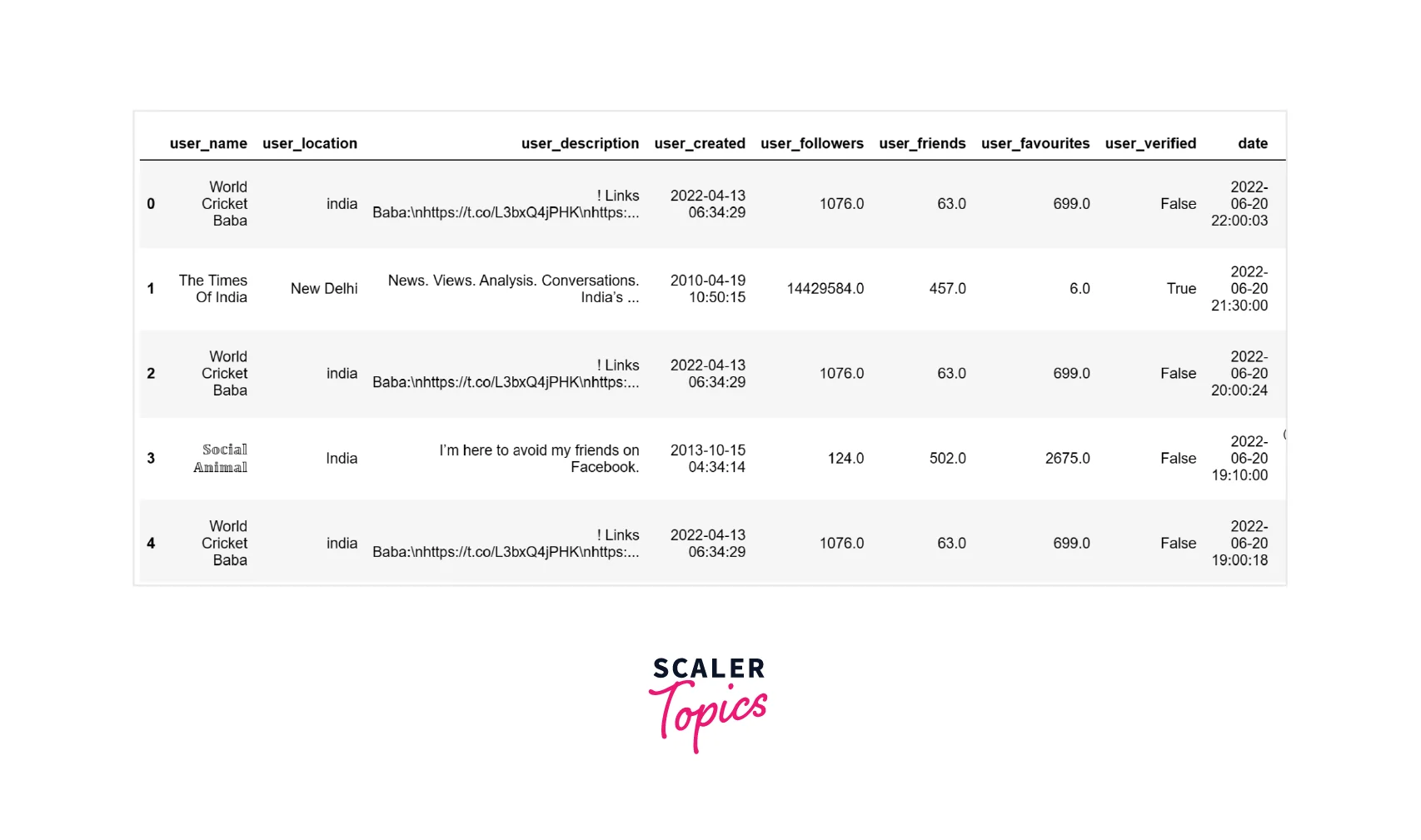 |   | user_name | user_location | user_description | user_created | user_followers | user_friends | user_favourites | user_verified | date |
|---|---|---|---|---|---|---|---|---|---|
| 0 | World Cricket Baba | india | ! Links Baba:\nhttps://t.co/L3bxQ4jPHK\nhttps:... | 2022-04-13 06:34:29 | 1076.0 | 63.0 | 699.0 | False | 2022-06-20 22:00:03 |
| 1 | The Times Of India | New Delhi | News. Views. Analysis. Conversations. India's ... | 2010-04-19 10:50:15 | 14429584.0 | 457.0 | 6.0 | True | 2022-06-20 21:30:00 |
| 2 | World Cricket Baba | india | ! Links Baba:\nhttps://t.co/L3bxQ4jPHK\nhttps:... | 2022-04-13 06:34:29 | 1076.0 | 63.0 | 699.0 | False | 2022-06-20 20:00:24 |
| 3 | Social Animal | India | I'm here to avoid my friends on Facebook. | 2013-10-15 04:34:14 | 124.0 | 502.0 | 2675.0 | False | 2022-06-20 19:10:00 |
| 4 | World Cricket Baba | india | ! Links Baba:\nhttps://t.co/L3bxQ4jPHK\nhttps:... | 2022-04-13 06:34:29 | 1076.0 | 63.0 | 699.0 | False | 2022-06-20 19:00:18 |

SCALER
Topics